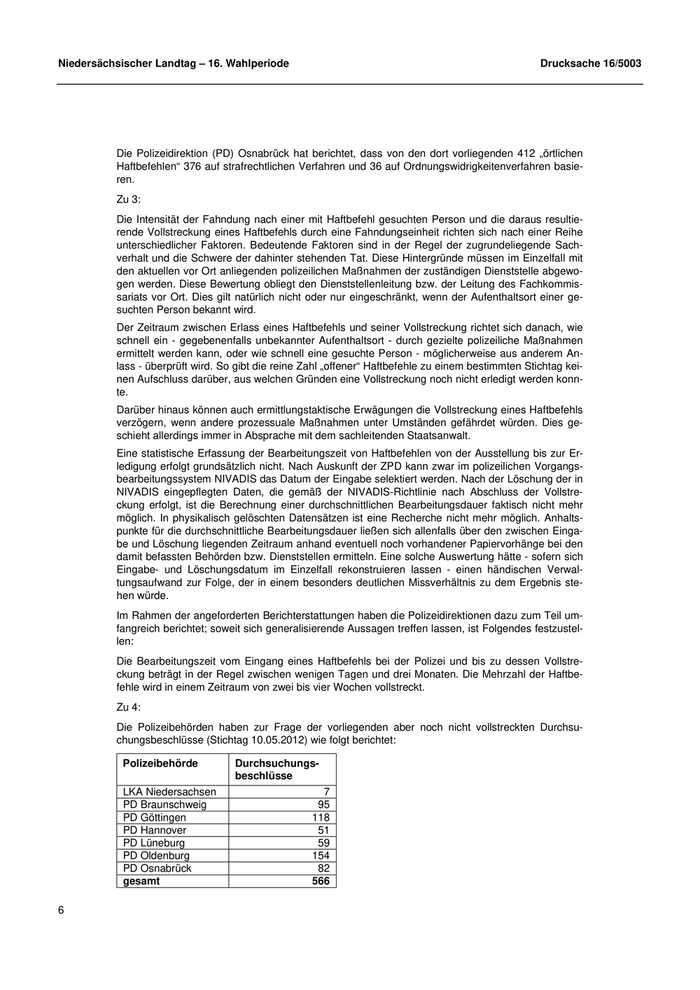 Niedersächsischer Landtag – 16. Wahlperiode

Drucksache 16/5003

Die Polizeidirektion (PD) Osnabrück hat berichtet, dass von den dort vorliegenden 412 „örtlichen Haftbefehlen“ 376 auf strafrechtlichen Verfahren und 36 auf Ordnungswidrigkeitenverfahren basieren.

Zu 3:

Die Intensität der Fahndung nach einer mit Haftbefehl gesuchten Person und die daraus resultierende Vollstreckung eines Haftbefehls durch eine Fahndungseinheit richten sich nach einer Reihe unterschiedlicher Faktoren. Bedeutende Faktoren sind in der Regel der zugrundeliegende Sachverhalt und die Schwere der dahinter stehenden Tat. Diese Hintergründe müssen im Einzelfall mit den aktuellen vor Ort anliegenden polizeilichen Maßnahmen der zuständigen Dienststelle abgewogen werden. Diese Bewertung obliegt den Dienststellenleitung bzw. der Leitung des Fachkommissariats vor Ort. Dies gilt natürlich nicht oder nur eingeschränkt, wenn der Aufenthaltsort einer gesuchten Person bekannt wird.

Der Zeitraum zwischen Erlass eines Haftbefehls und seiner Vollstreckung richtet sich danach, wie schnell ein - gegebenenfalls unbekannter Aufenthaltsort - durch gezielte polizeiliche Maßnahmen ermittelt werden kann, oder wie schnell eine gesuchte Person - möglicherweise aus anderem Anlass - überprüft wird. So gibt die reine Zahl „offener“ Haftbefehle zu einem bestimmten Stichtag keinen Aufschluss darüber, aus welchen Gründen eine Vollstreckung noch nicht erledigt werden konnte.

Darüber hinaus können auch ermittlungstaktische Erwägungen die Vollstreckung eines Haftbefehls verzögern, wenn andere prozessuale Maßnahmen unter Umständen gefährdet würden. Dies geschieht allerdings immer in Absprache mit dem sachleitenden Staatsanwalt.

Eine statistische Erfassung der Bearbeitungszeit von Haftbefehlen von der Ausstellung bis zur Erledigung erfolgt grundsätzlich nicht. Nach Auskunft der ZPD kann zwar im polizeilichen Vorgangsbearbeitungssystem NIVADIS das Datum der Eingabe selektiert werden. Nach der Löschung der in NIVADIS eingepflegten Daten, die gemäß der NIVADIS-Richtlinie nach Abschluss der Vollstreckung erfolgt, ist die Berechnung einer durchschnittlichen Bearbeitungsdauer faktisch nicht mehr möglich. In physikalisch gelöschten Datensätzen ist eine Recherche nicht mehr möglich. Anhaltspunkte für die durchschnittliche Bearbeitungsdauer ließen sich allenfalls über den zwischen Eingabe und Löschung liegenden Zeitraum anhand eventuell noch vorhandener Papiervorhänge bei den damit befassten Behörden bzw. Dienststellen ermitteln. Eine solche Auswertung hätte - sofern sich Eingabe- und Löschungsdatum im Einzelfall rekonstruieren lassen - einen händischen Verwaltungsaufwand zur Folge, der in einem besonders deutlichen Missverhältnis zu dem Ergebnis stehen würde.

Im Rahmen der angeforderten Berichterstattungen haben die Polizeidirektionen dazu zum Teil umfangreich berichtet; soweit sich generalisierende Aussagen treffen lassen, ist Folgendes festzustellen:

Die Bearbeitungszeit vom Eingang eines Haftbefehls bei der Polizei und bis zu dessen Vollstreckung beträgt in der Regel zwischen wenigen Tagen und drei Monaten. Die Mehrzahl der Haftbefehle wird in einem Zeitraum von zwei bis vier Wochen vollstreckt.

Zu 4:

Die Polizeibehörden haben zur Frage der vorliegenden aber noch nicht vollstreckten Durchsuchungsbeschlüsse (Stichtag 10.05.2012) wie folgt berichtet:

| Polizeibehörde | Durchsuchungsbeschlüsse |
|---|---|
| LKA Niedersachsen | 7 |
| PD Braunschweig | 95 |
| PD Göttingen | 118 |
| PD Hannover | 51 |
| PD Lüneburg | 59 |
| PD Oldenburg | 154 |
| PD Osnabrück | 82 |
| gesamt | 566 |

6